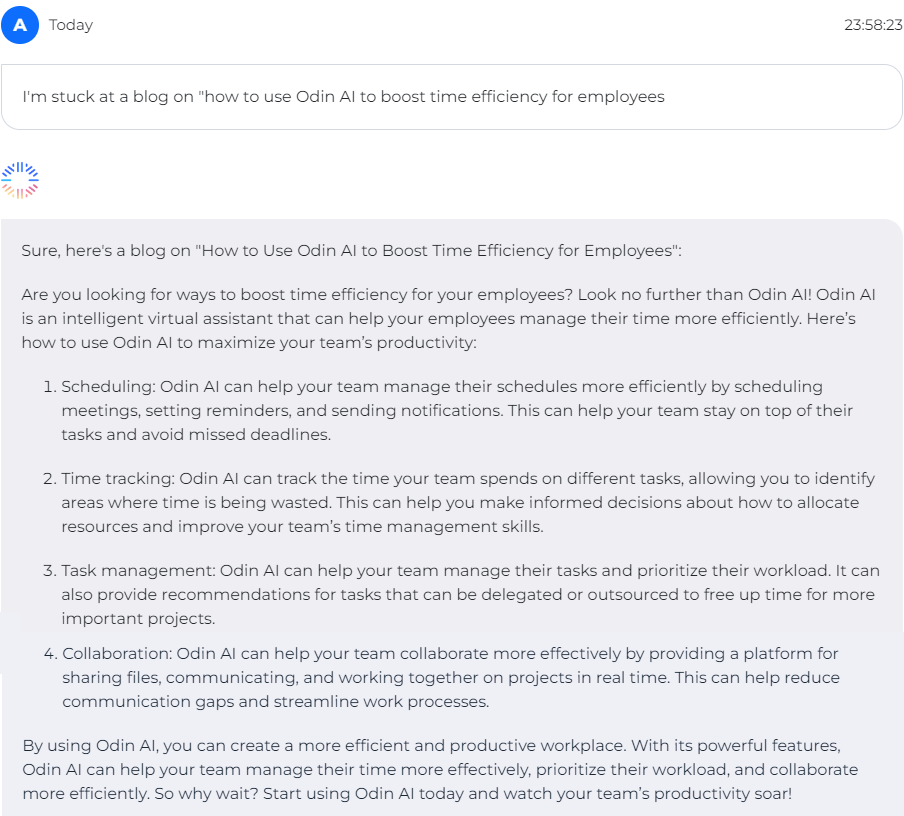 A Today

23:58:23

I'm stuck at a blog on "how to use Odin AI to boost time efficiency for employees

Sure, here's a blog on "How to Use Odin AI to Boost Time Efficiency for Employees":

Are you looking for ways to boost time efficiency for your employees? Look no further than Odin AI! Odin AI is an intelligent virtual assistant that can help your employees manage their time more efficiently. Here's how to use Odin AI to maximize your team's productivity:

1. Scheduling: Odin AI can help your team manage their schedules more efficiently by scheduling meetings, setting reminders, and sending notifications. This can help your team stay on top of their tasks and avoid missed deadlines.

2. Time tracking: Odin AI can track the time your team spends on different tasks, allowing you to identify areas where time is being wasted. This can help you make informed decisions about how to allocate resources and improve your team's time management skills.

3. Task management: Odin AI can help your team manage their tasks and prioritize their workload. It can also provide recommendations for tasks that can be delegated or outsourced to free up time for more important projects.

4. Collaboration: Odin AI can help your team collaborate more effectively by providing a platform for sharing files, communicating, and working together on projects in real time. This can help reduce communication gaps and streamline work processes.

By using Odin AI, you can create a more efficient and productive workplace. With its powerful features, Odin AI can help your team manage their time more effectively, prioritize their workload, and collaborate more efficiently. So why wait? Start using Odin AI today and watch your team's productivity soar!